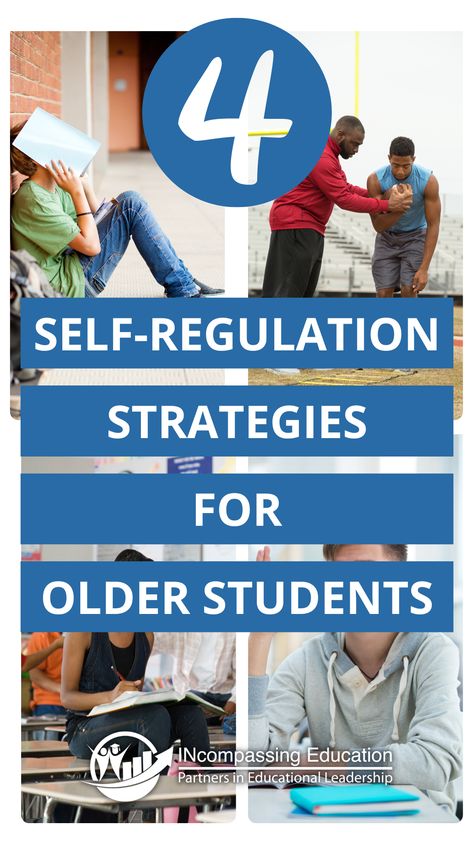 4

SELF-REGULATION STRATEGIES FOR OLDER STUDENTS

INcompassing Education
Partners in Educational Leadership